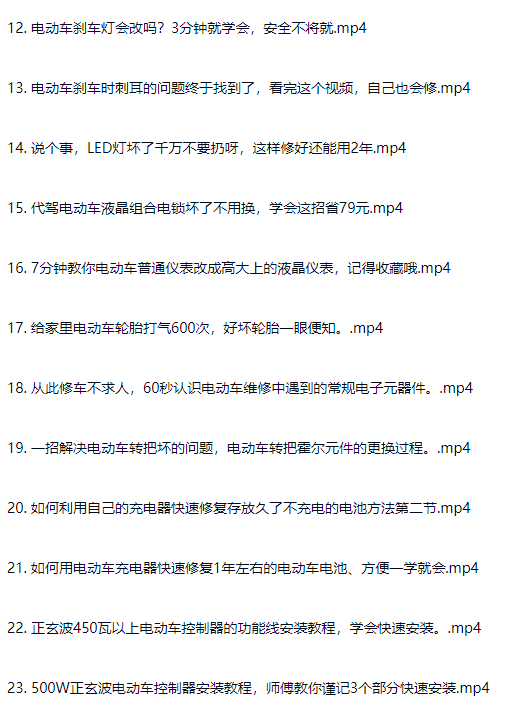 12. 电动车刹车灯会改吗？3分钟就学会，安全不将就.mp4

13. 电动车刹车时刺耳的问题终于找到了，看完这个视频，自己也会修.mp4

14. 说个事，LED灯坏了千万不要扔呀，这样修好还能用2年.mp4

15. 代驾电动车液晶组合电锁坏了不用换，学会这招省79元.mp4

16. 7分钟教你电动车普通仪表改成高大上的液晶仪表，记得收藏哦.mp4

17. 给家里电动车轮胎打气600次，好坏轮胎一眼便知。.mp4

18. 从此修车不求人，60秒认识电动车维修中遇到的常规电子元器件。.mp4

19. 一招解决电动车转把坏的问题，电动车转把霍尔元件的更换过程。.mp4

20. 如何利用自己的充电器快速修复存放久了不充电的电池方法第二节.mp4

21. 如何用电动车充电器快速修复1年左右的电动车电池、方便一学就会.mp4

22. 正玄波450瓦以上电动车控制器的功能线安装教程，学会快速安装。.mp4

23. 500W正玄波电动车控制器安装教程，师傅教你谨记3个部分快速安装.mp4